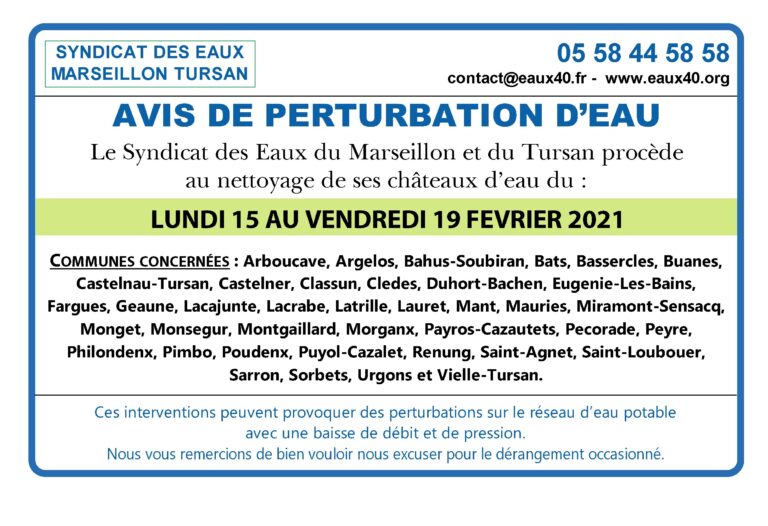 SYNDICAT DES EAUX
MARSEILLON TURSAN

05 58 44 58 58
contact@eaux40.fr - www.eaux40.org

AVIS DE PERTURBATION D'EAU

Le Syndicat des Eaux du Marseillon et du Tursan procède au nettoyage de ses châteaux d'eau du :

LUNDI 15 AU VENDREDI 19 FEVRIER 2021

COMMUNES CONCERNÉES : Arboucave, Argelos, Bahus-Soubiran, Bats, Bassercles, Buanes, Castelnau-Tursan, Castelner, Classun, Cledes, Duhort-Bachen, Eugenie-Les-Bains, Fargues, Geaune, Lacajunte, Lacrabe, Latrille, Lauret, Mant, Mauries, Miramont-Sensacq, Monget, Monsegur, Montgaillard, Morganx, Payros-Cazautets, Pecorade, Peyre, Philondenx, Pimbo, Poudenx, Puyol-Cazalet, Renung, Saint-Agnet, Saint-Loubouer, Sarron, Sorbets, Urgons et Vielle-Tursan.

Ces interventions peuvent provoquer des perturbations sur le réseau d'eau potable avec une baisse de débit et de pression.
Nous vous remercions de bien vouloir nous excuser pour le dérangement occasionné.